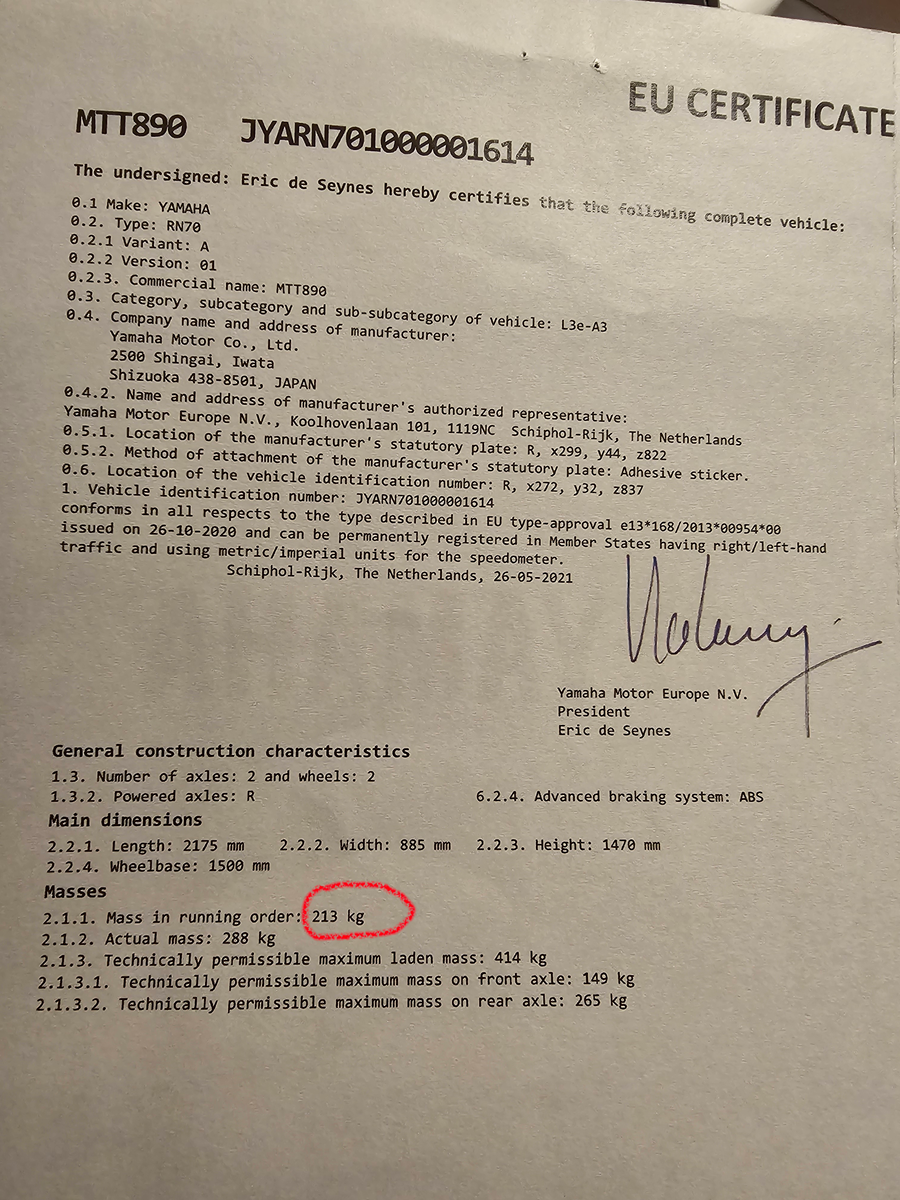 EU CERTIFICATE

MTT890 JYARN701000001614

The undersigned: Eric de Seynes hereby certifies that the following complete vehicle:
0.1 Make: YAMAHA
0.2. Type: RN70
0.2.1 Variant: A
0.2.2 Version: 01
0.2.3. Commercial name: MTT890
0.3. Category, subcategory and sub-subcategory of vehicle: L3e-A3
0.4. Company name and address of manufacturer:
Yamaha Motor Co., Ltd.
2500 Shingai, Iwata
Shizuoka 438-8501, JAPAN
0.4.2. Name and address of manufacturer's authorized representative:
Yamaha Motor Europe N.V., Koolhovenlaan 101, 1119NC Schiphol-Rijk, The Netherlands
0.5.1. Location of the manufacturer's statutory plate: R, x299, y44, z822
0.5.2. Method of attachment of the manufacturer's statutory plate: Adhesive sticker.
0.6. Location of the vehicle identification number: R, x272, y32, z837
1. Vehicle identification number: JYARN701000001614
conforms in all respects to the type described in EU type-approval e13*168/2013*00954*00 issued on 26-10-2020 and can be permanently registered in Member States having right/left-hand traffic and using metric/imperial units for the speedometer.
Schiphol-Rijk, The Netherlands, 26-05-2021

Yamaha Motor Europe N.V.
President
Eric de Seynes

General construction characteristics
1.3. Number of axles: 2 and wheels: 2
1.3.2. Powered axles: R
6.2.4. Advanced braking system: ABS
Main dimensions
2.2.1. Length: 2175 mm 2.2.2. Width: 885 mm 2.2.3. Height: 1470 mm
2.2.4. Wheelbase: 1500 mm
Masses
2.1.1. Mass in running order: 213 kg
2.1.2. Actual mass: 288 kg
2.1.3. Technically permissible maximum laden mass: 414 kg
2.1.3.1. Technically permissible maximum mass on front axle: 149 kg
2.1.3.2. Technically permissible maximum mass on rear axle: 265 kg